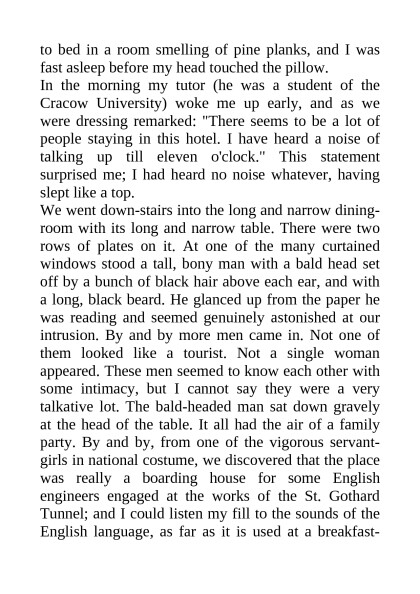 to bed in a room smelling of pine planks, and I was fast asleep before my head touched the pillow.
In the morning my tutor (he was a student of the Cracow University) woke me up early, and as we were dressing remarked: "There seems to be a lot of people staying in this hotel. I have heard a noise of talking up till eleven o'clock." This statement surprised me; I had heard no noise whatever, having slept like a top.
We went down-stairs into the long and narrow dining-room with its long and narrow table. There were two rows of plates on it. At one of the many curtained windows stood a tall, bony man with a bald head set off by a bunch of black hair above each ear, and with a long, black beard. He glanced up from the paper he was reading and seemed genuinely astonished at our intrusion. By and by more men came in. Not one of them looked like a tourist. Not a single woman appeared. These men seemed to know each other with some intimacy, but I cannot say they were a very talkative lot. The bald-headed man sat down gravely at the head of the table. It all had the air of a family party. By and by, from one of the vigorous servant-girls in national costume, we discovered that the place was really a boarding house for some English engineers engaged at the works of the St. Gothard Tunnel; and I could listen my fill to the sounds of the English language, as far as it is used at a breakfast-